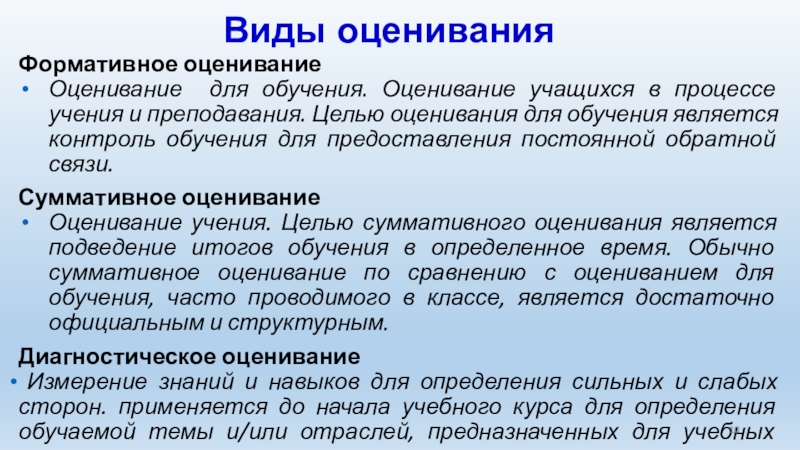 Виды оценивания

Формативное оценивание

• Оценивание для обучения. Оценивание учащихся в процессе учения и преподавания. Целью оценивания для обучения является контроль обучения для предоставления постоянной обратной связи.

Суммативное оценивание

• Оценивание учения. Целью суммативного оценивания является подведение итогов обучения в определенное время. Обычно суммативное оценивание по сравнению с оцениванием для обучения, часто проводимого в классе, является достаточно официальным и структурным.

Диагностическое оценивание

• Измерение знаний и навыков для определения сильных и слабых сторон. применяется до начала учебного курса для определения обучаемой темы и/или отраслей, предназначенных для учебных